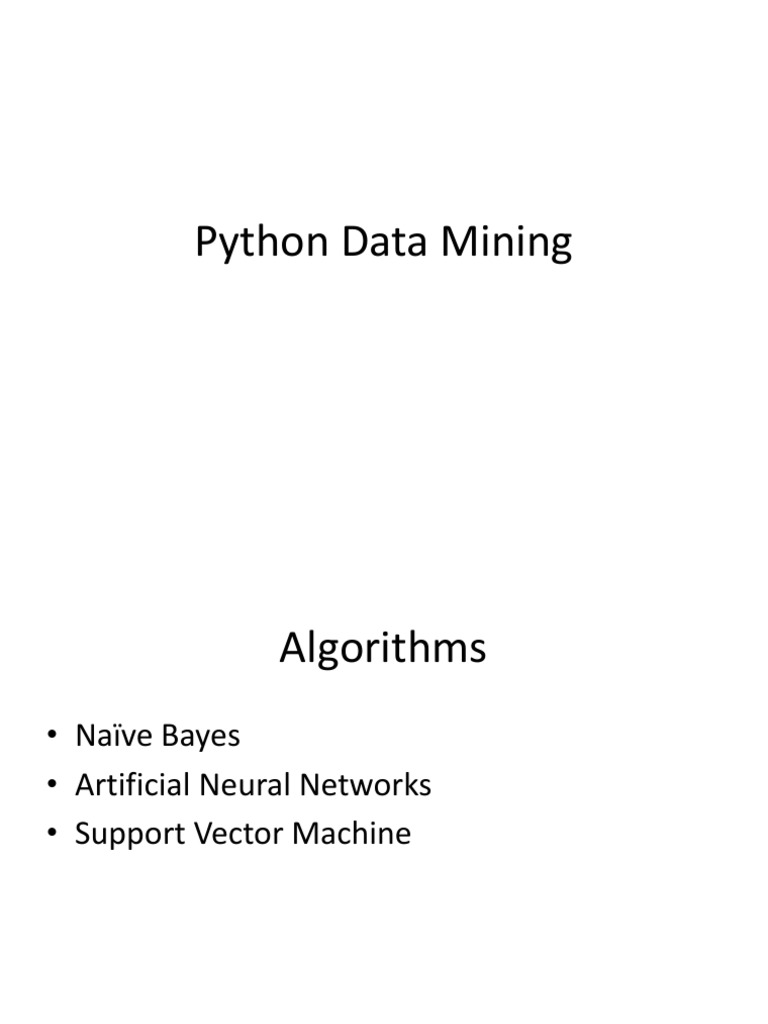 Python Data Mining

Algorithms

• Naïve Bayes
• Artificial Neural Networks
• Support Vector Machine